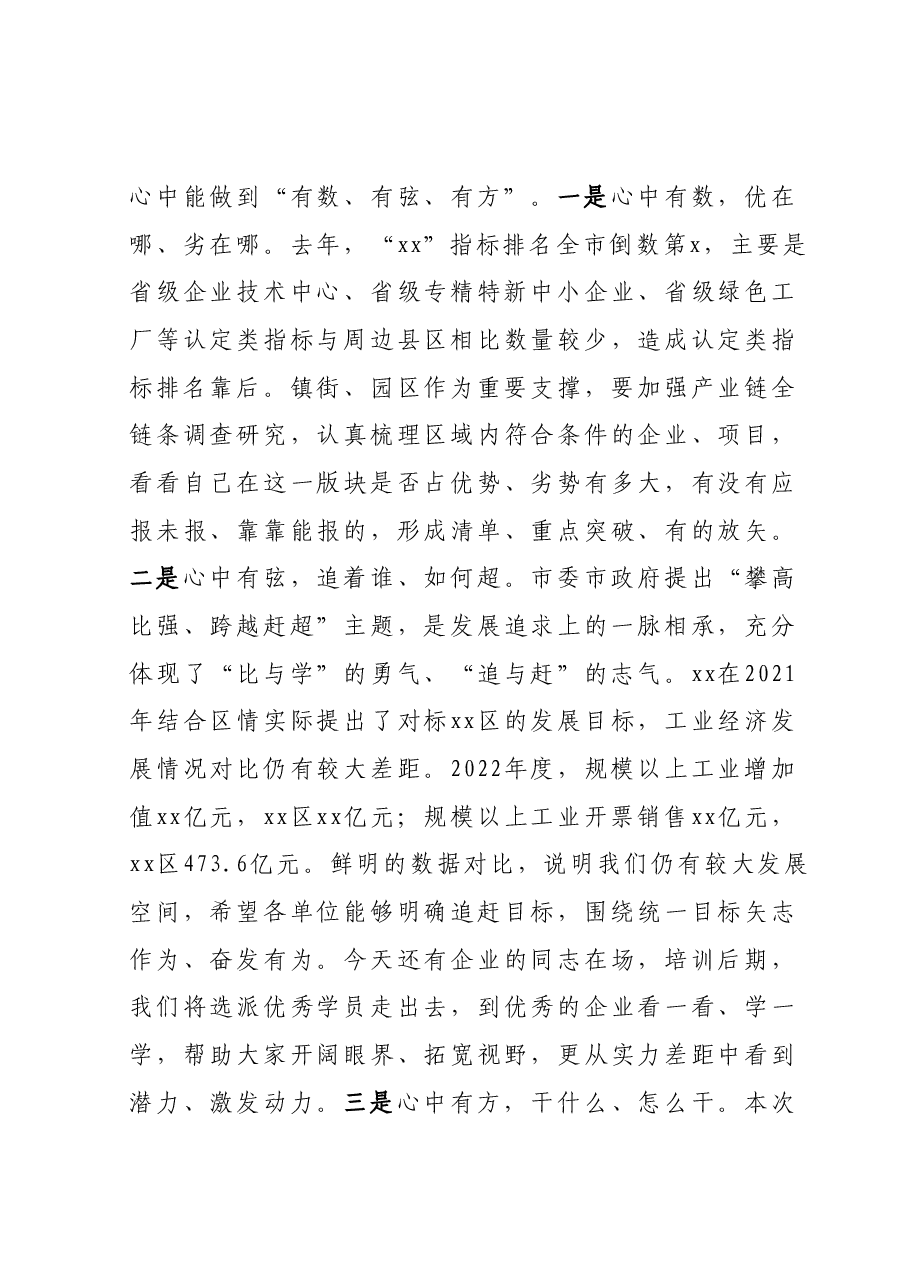 心中能做到“有数、有弦、有方”。一是心中有数，优在哪、劣在哪。去年，“xx”指标排名全市倒数第x，主要是省级企业技术中心、省级专精特新中小企业、省级绿色工厂等认定类指标与周边县区相比数量较少，造成认定类指标排名靠后。镇街、园区作为重要支撑，要加强产业链全链条调查研究，认真梳理区域内符合条件的企业、项目，看看自己在这一版块是否占优势、劣势有多大，有没有应报未报、靠靠能报的，形成清单、重点突破、有的放矢。二是心中有弦，追着谁、如何超。市委市政府提出“攀高比强、跨越赶超”主题，是发展追求上的一脉相承，充分体现了“比与学”的勇气、“追与赶”的志气。xx在2021年结合区情实际提出了对标xx区的发展目标，工业经济发展情况对比仍有较大差距。2022年度，规模以上工业增加值xx亿元，xx区xx亿元；规模以上工业开票销售xx亿元，xx区473.6亿元。鲜明的数据对比，说明我们仍有较大发展空间，希望各单位能够明确追赶目标，围绕统一目标矢志作为、奋发有为。今天还有企业的同志在场，培训后期，我们将选派优秀学员走出去，到优秀的企业看一看、学一学，帮助大家开阔眼界、拓宽视野，更从实力差距中看到潜力、激发动力。三是心中有方，干什么、怎么干。本次